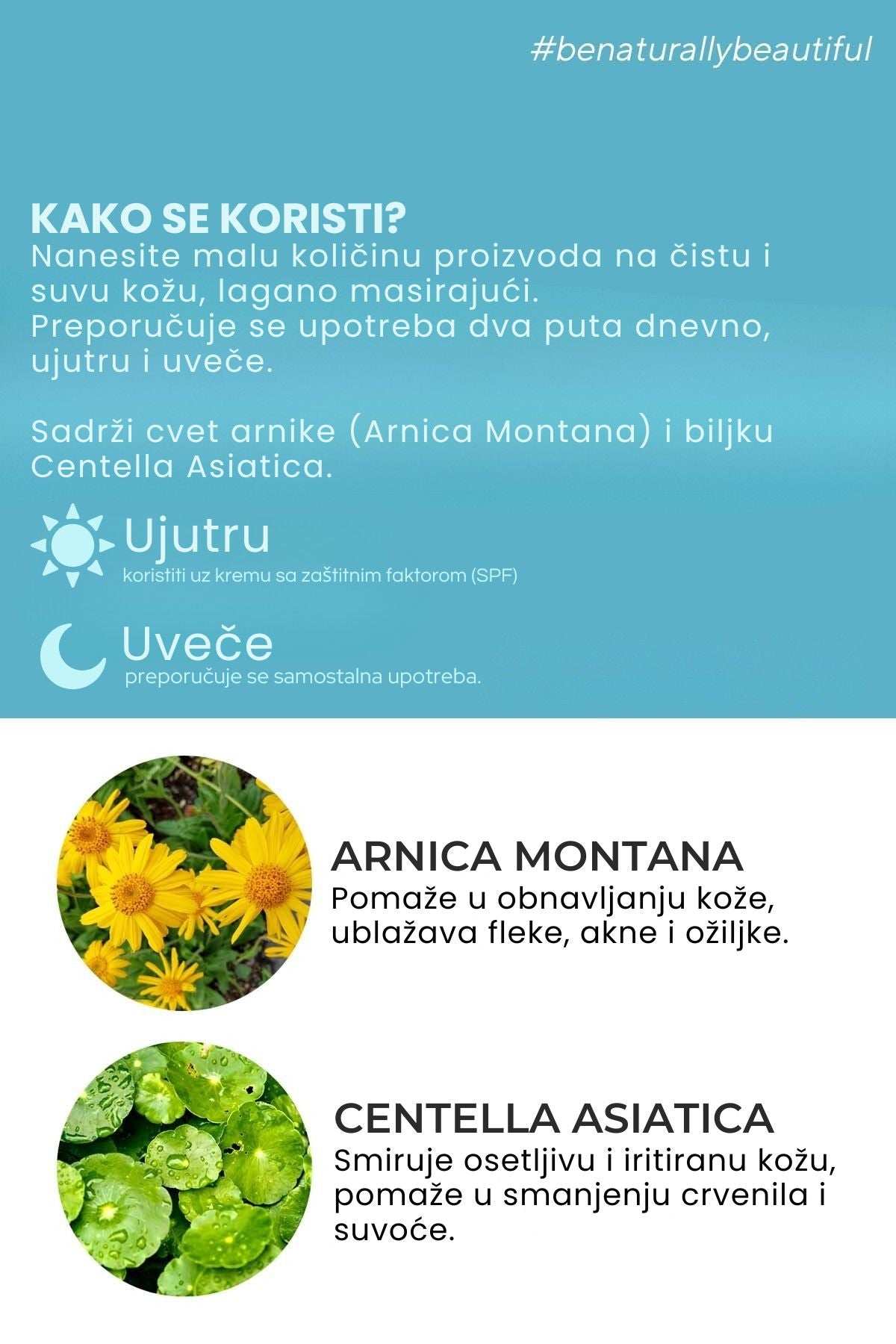 #benaturallybeautiful

KAKO SE KORISTI?
Nanesite malu količinu proizvoda na čistu i suvu kožu, lagano masirajući.
Preporučuje se upotreba dva puta dnevno, ujutru i uveče.

Sadrži cvet arnike (Arnica Montana) i biljku Centella Asiatica.

Ujutru
koristiti uz kremu sa zaštitnim faktorom (SPF)

Uveče
preporučuje se samostalna upotreba.

ARNICA MONTANA
Pomaže u obnavljanju kože, ublažava fleke, akne i ožiljke.

CENTELLA ASIATICA
Smiruje osetljivu i iritiranu kožu, pomaže u smanjenju crvenila i suvoće.